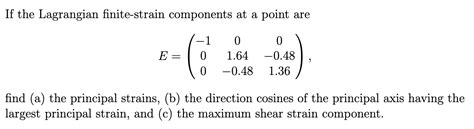 If the Lagrangian finite-strain components at a point are

$$E = \begin{pmatrix} -1 & 0 & 0 \\ 0 & 1.64 & -0.48 \\ 0 & -0.48 & 1.36 \end{pmatrix},$$

find (a) the principal strains, (b) the direction cosines of the principal axis having the largest principal strain, and (c) the maximum shear strain component.